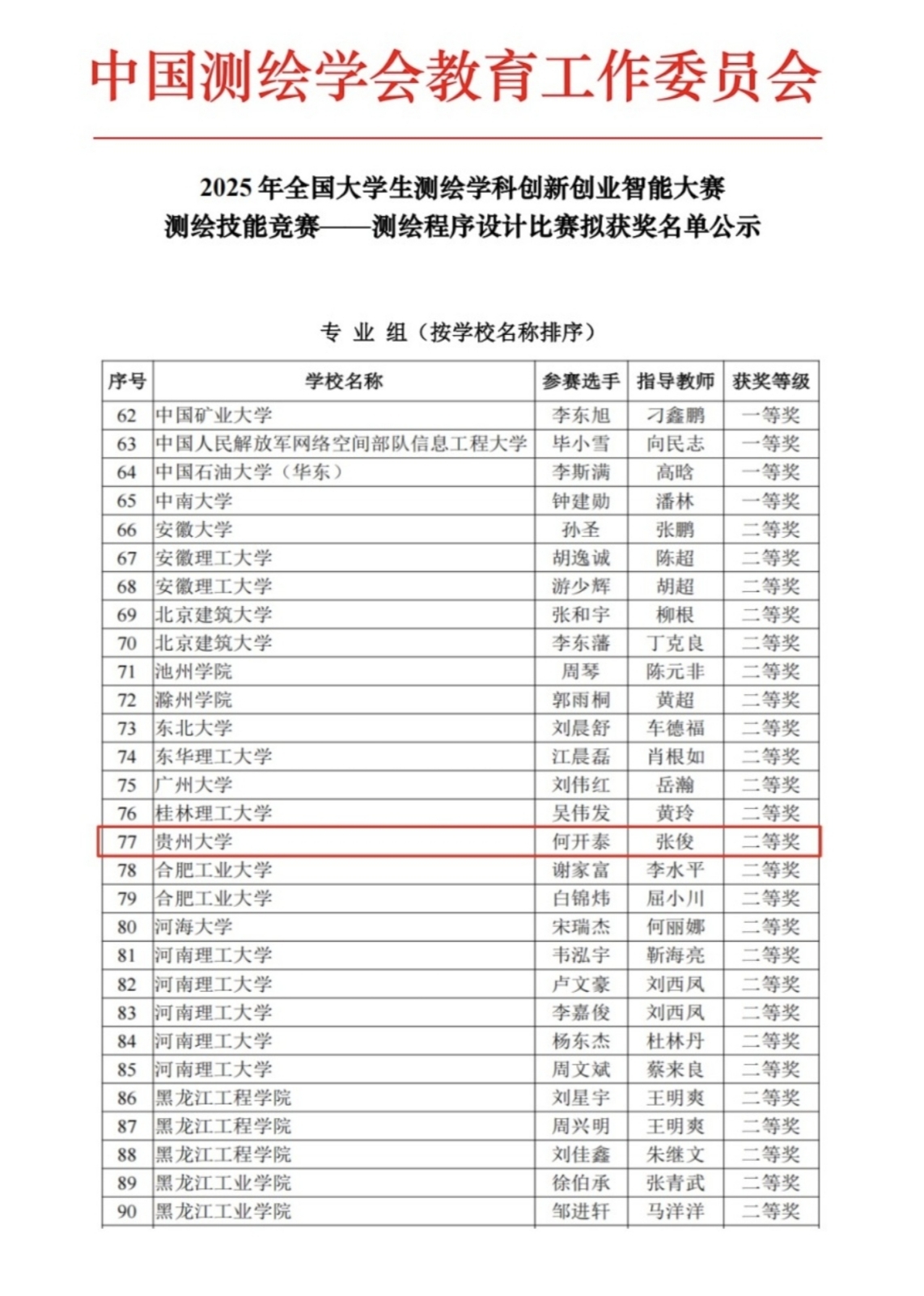 中国测绘学会教育工作委员会

2025 年全国大学生测绘学科创新创业智能大赛
测绘技能竞赛——测绘程序设计比赛拟获奖名单公示

专 业 组（按学校名称排序）

| 序号 | 学校名称 | 参赛选手 | 指导教师 | 获奖等级 |
|---|---|---|---|---|
| 62 | 中国矿业大学 | 李东旭 | 刁鑫鹏 | 一等奖 |
| 63 | 中国人民解放军网络空间部队信息工程大学 | 毕小雪 | 向民志 | 一等奖 |
| 64 | 中国石油大学（华东） | 李斯满 | 高晗 | 一等奖 |
| 65 | 中南大学 | 钟建勋 | 潘林 | 一等奖 |
| 66 | 安徽大学 | 孙圣 | 张鹏 | 二等奖 |
| 67 | 安徽理工大学 | 胡逸诚 | 陈超 | 二等奖 |
| 68 | 安徽理工大学 | 游少辉 | 胡超 | 二等奖 |
| 69 | 北京建筑大学 | 张和宇 | 柳根 | 二等奖 |
| 70 | 北京建筑大学 | 李东藩 | 丁克良 | 二等奖 |
| 71 | 池州学院 | 周琴 | 陈元非 | 二等奖 |
| 72 | 滁州学院 | 郭雨桐 | 黄超 | 二等奖 |
| 73 | 东北大学 | 刘晨舒 | 车德福 | 二等奖 |
| 74 | 东华理工大学 | 江晨磊 | 肖根如 | 二等奖 |
| 75 | 广州大学 | 刘伟红 | 岳瀚 | 二等奖 |
| 76 | 桂林理工大学 | 吴伟发 | 黄玲 | 二等奖 |
| 77 | 贵州大学 | 何开泰 | 张俊 | 二等奖 |
| 78 | 合肥工业大学 | 谢家富 | 李水平 | 二等奖 |
| 79 | 合肥工业大学 | 白锦炜 | 屈小川 | 二等奖 |
| 80 | 河海大学 | 宋瑞杰 | 何丽娜 | 二等奖 |
| 81 | 河南理工大学 | 韦泓宇 | 靳海亮 | 二等奖 |
| 82 | 河南理工大学 | 卢文豪 | 刘西凤 | 二等奖 |
| 83 | 河南理工大学 | 李嘉俊 | 刘西凤 | 二等奖 |
| 84 | 河南理工大学 | 杨东杰 | 杜林丹 | 二等奖 |
| 85 | 河南理工大学 | 周文斌 | 蔡来良 | 二等奖 |
| 86 | 黑龙江工程学院 | 刘星宇 | 王明爽 | 二等奖 |
| 87 | 黑龙江工程学院 | 周兴明 | 王明爽 | 二等奖 |
| 88 | 黑龙江工程学院 | 刘佳鑫 | 朱继文 | 二等奖 |
| 89 | 黑龙江工业学院 | 徐伯承 | 张青武 | 二等奖 |
| 90 | 黑龙江工业学院 | 邹进轩 | 马洋洋 | 二等奖 |